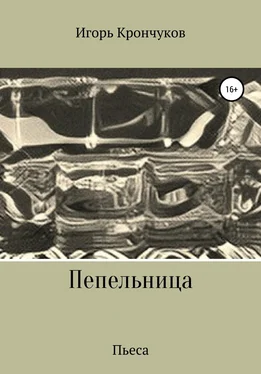 Игорь Крончуков

16+

Пепельница

Пьеса